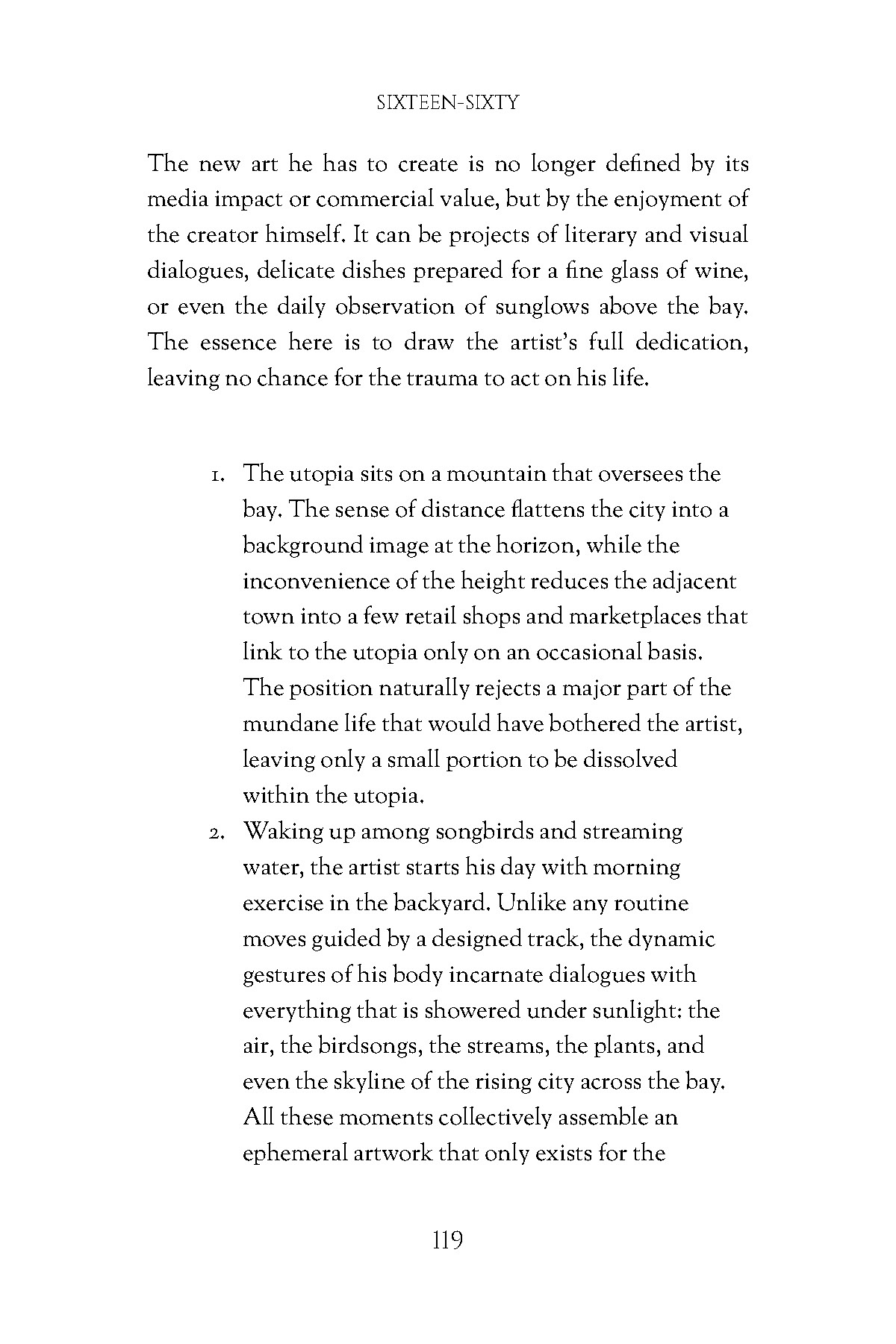 SIXTEEN-SIXTY

The new art he has to create is no longer defined by its media impact or commercial value, but by the enjoyment of the creator himself. It can be projects of literary and visual dialogues, delicate dishes prepared for a fine glass of wine, or even the daily observation of sunglows above the bay. The essence here is to draw the artist's full dedication, leaving no chance for the trauma to act on his life.

1. The utopia sits on a mountain that oversees the bay. The sense of distance flattens the city into a background image at the horizon, while the inconvenience of the height reduces the adjacent town into a few retail shops and marketplaces that link to the utopia only on an occasional basis. The position naturally rejects a major part of the mundane life that would have bothered the artist, leaving only a small portion to be dissolved within the utopia.
2. Waking up among songbirds and streaming water, the artist starts his day with morning exercise in the backyard. Unlike any routine moves guided by a designed track, the dynamic gestures of his body incarnate dialogues with everything that is showered under sunlight: the air, the birdsongs, the streams, the plants, and even the skyline of the rising city across the bay. All these moments collectively assemble an ephemeral artwork that only exists for the

119